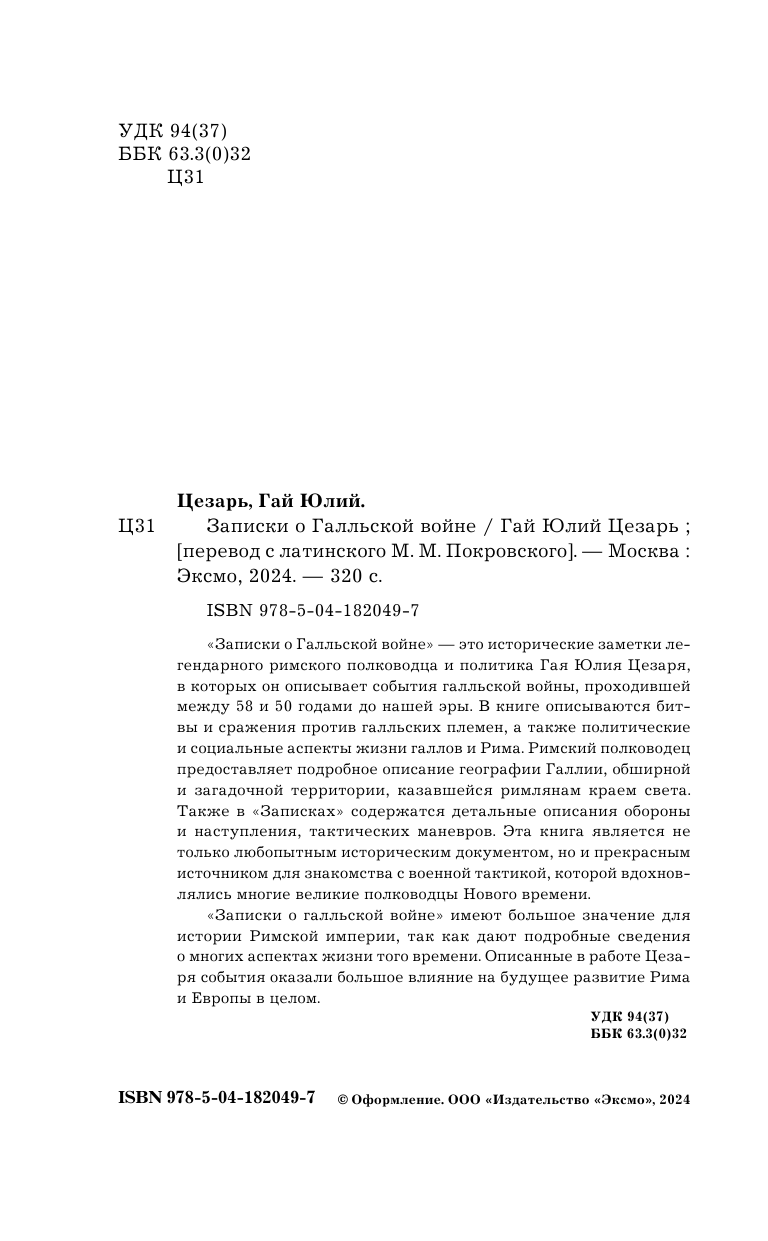 УДК 94(37)
ББК 63.3(0)32
Ц31

Цезарь, Гай Юлий.

Ц31 Записки о Галльской войне / Гай Юлий Цезарь ; [перевод с латинского М. М. Покровского]. — Москва : Эксмо, 2024. — 320 с.

ISBN 978-5-04-182049-7

«Записки о Галльской войне» — это исторические заметки легендарного римского полководца и политика Гая Юлия Цезаря, в которых он описывает события галльской войны, проходившей между 58 и 50 годами до нашей эры. В книге описываются битвы и сражения против галльских племен, а также политические и социальные аспекты жизни галлов и Рима. Римский полководец предоставляет подробное описание географии Галлии, обширной и загадочной территории, казавшейся римлянам краем света. Также в «Записках» содержатся детальные описания обороны и наступления, тактических маневров. Эта книга является не только любопытным историческим документом, но и прекрасным источником для знакомства с военной тактикой, которой вдохновлялись многие великие полководцы Нового времени.

«Записки о галльской войне» имеют большое значение для истории Римской империи, так как дают подробные сведения о многих аспектах жизни того времени. Описанные в работе Цезаря события оказали большое влияние на будущее развитие Рима и Европы в целом.

УДК 94(37)
ББК 63.3(0)32

ISBN 978-5-04-182049-7 © Оформление. ООО «Издательство «Эксмо», 2024